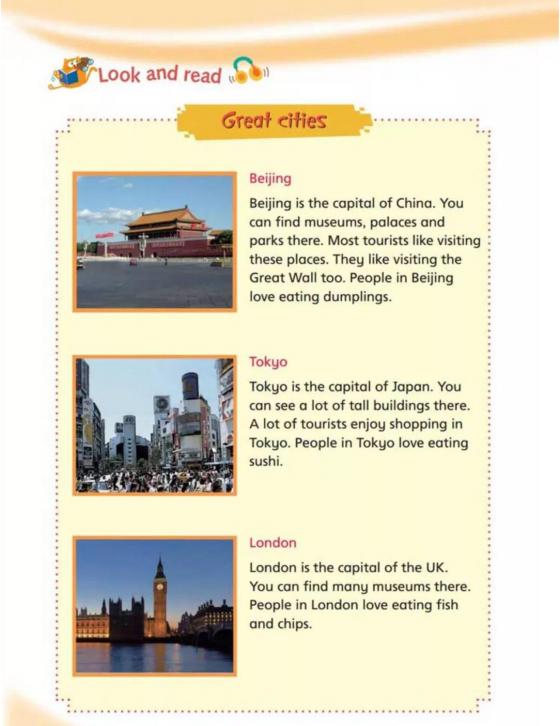 Look and read

Great cities

Beijing

Beijing is the capital of China. You can find museums, palaces and parks there. Most tourists like visiting these places. They like visiting the Great Wall too. People in Beijing love eating dumplings.

Tokyo

Tokyo is the capital of Japan. You can see a lot of tall buildings there. A lot of tourists enjoy shopping in Tokyo. People in Tokyo love eating sushi.

London

London is the capital of the UK. You can find many museums there. People in London love eating fish and chips.